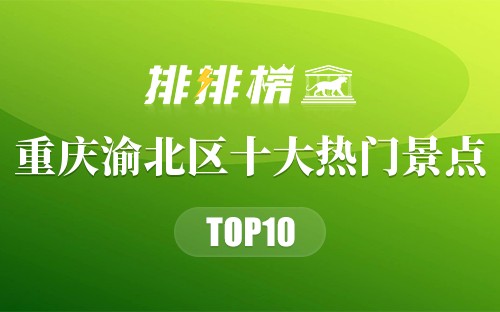 排排榜

重庆渝北区十大热门景点

TOP10